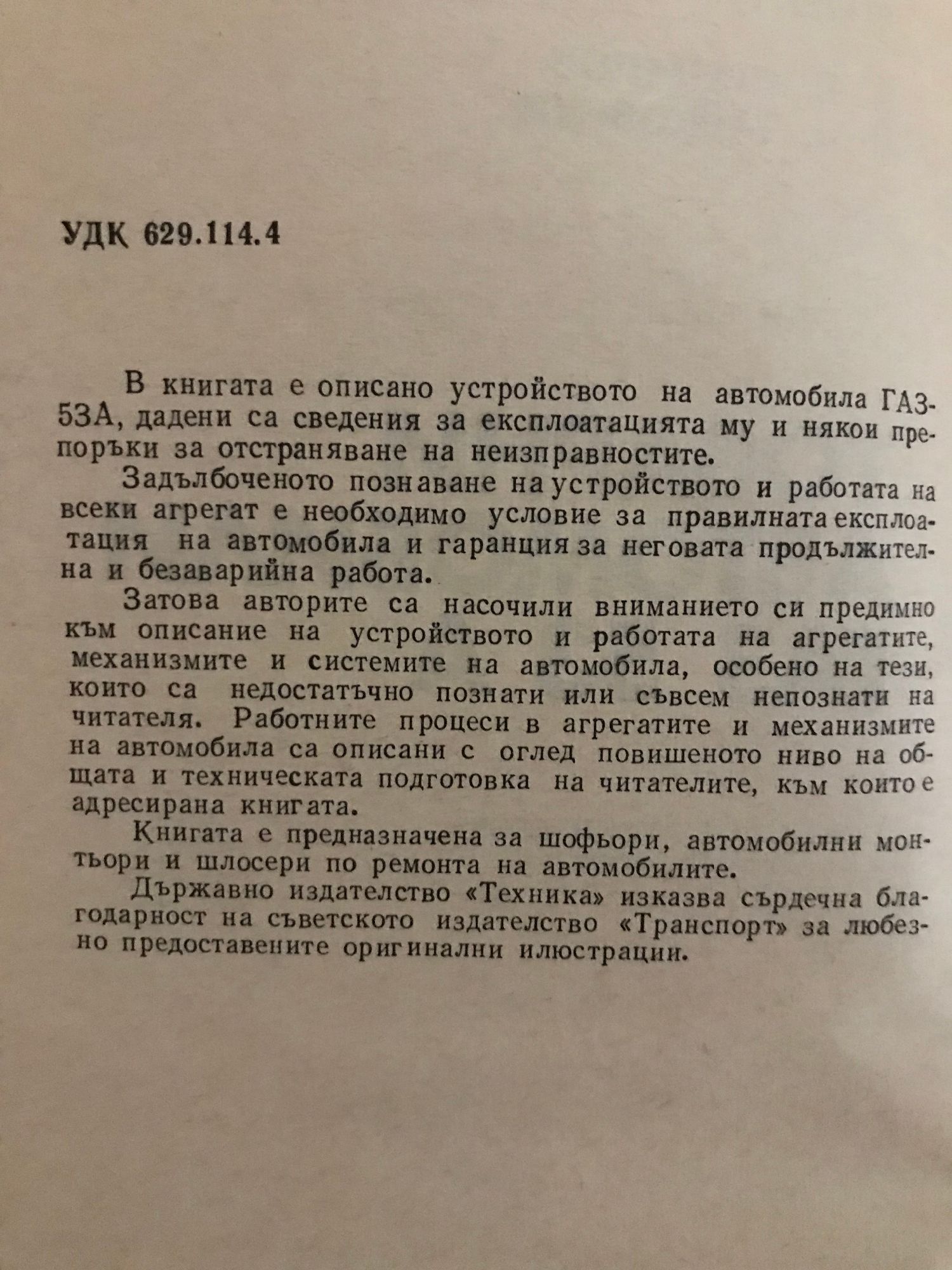 УДК 629.114.4

В книгата е описано устройството на автомобила ГАЗ-53А, дадени са сведения за експлоатацията му и някои препоръки за отстраняване на неизправностите.

Задълбоченото познаване на устройството и работата на всеки агрегат е необходимо условие за правилната експлоатация на автомобила и гаранция за неговата продължителна и безаварийна работа.

Затова авторите са насочили вниманието си предимно към описание на устройството и работата на агрегатите, механизмите и системите на автомобила, особено на тези, които са недостатъчно познати или съвсем непознати на читателя. Работните процеси в агрегатите и механизмите на автомобила са описани с оглед повишеното ниво на общата и техническата подготовка на читателите, към които е адресирана книгата.

Книгата е предназначена за шофьори, автомобилни монтьори и шлосери по ремонта на автомобилите.

Държавно издателство «Техника» изказва сърдечна благодарност на съветското издателство «Транспорт» за любезно предоставените оригинални илюстрации.